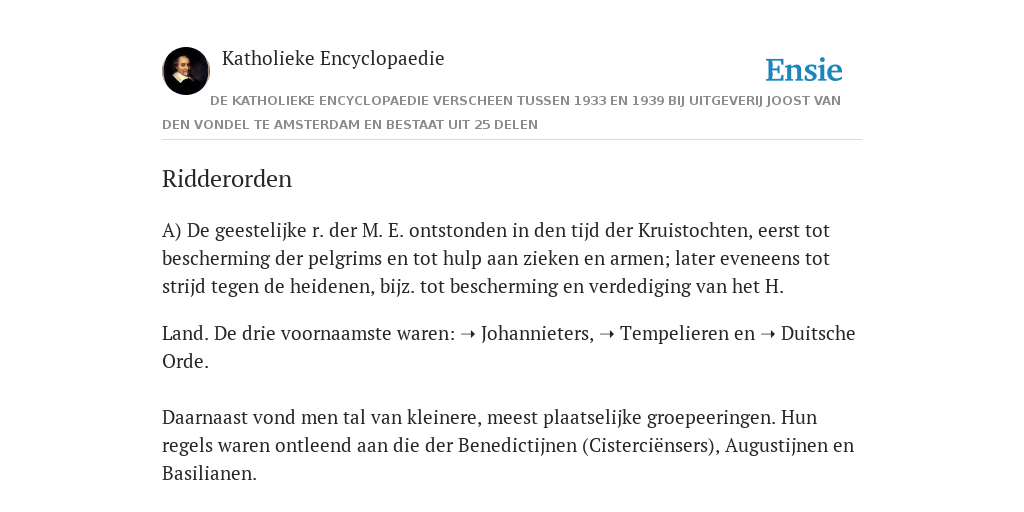 Katholieke Encyclopaedie

Ensie

DE KATHOLIEKE ENCYCLOPAEDIE VERSCHEEN TUSSEN 1933 EN 1939 BIJ UITGEVERIJ JOOST VAN DEN VONDEL TE AMSTERDAM EN BESTAAT UIT 25 DELEN

Ridderorden

A) De geestelijke r. der M. E. ontstonden in den tijd der Kruistochten, eerst tot bescherming der pelgrims en tot hulp aan zieken en armen; later eveneens tot strijd tegen de heidenen, bijz. tot bescherming en verdediging van het H.

Land. De drie voornaamste waren: ➝ Johannieters, ➝ Tempelieren en ➝ Duitsche Orde.

Daarnaast vond men tal van kleinere, meest plaatselijke groepeeringen. Hun regels waren ontleend aan die der Benedictijnen (Cisterciënsers), Augustijnen en Basilianen.